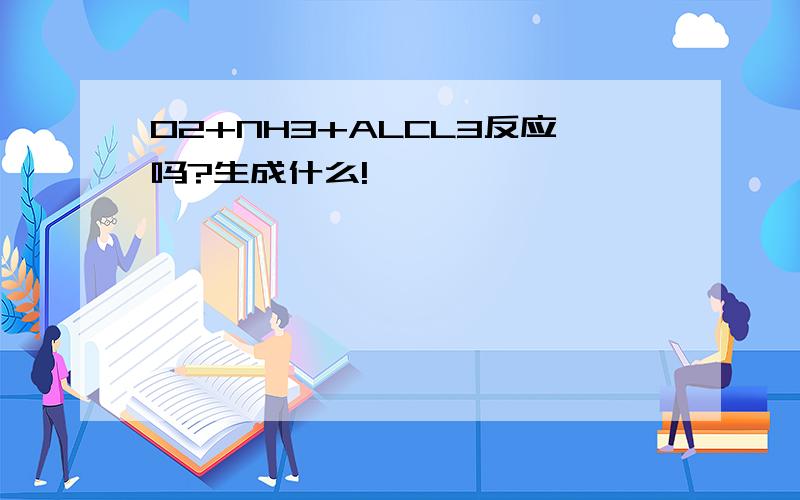 O2+NH3+ALCL3反应吗?生成什么!